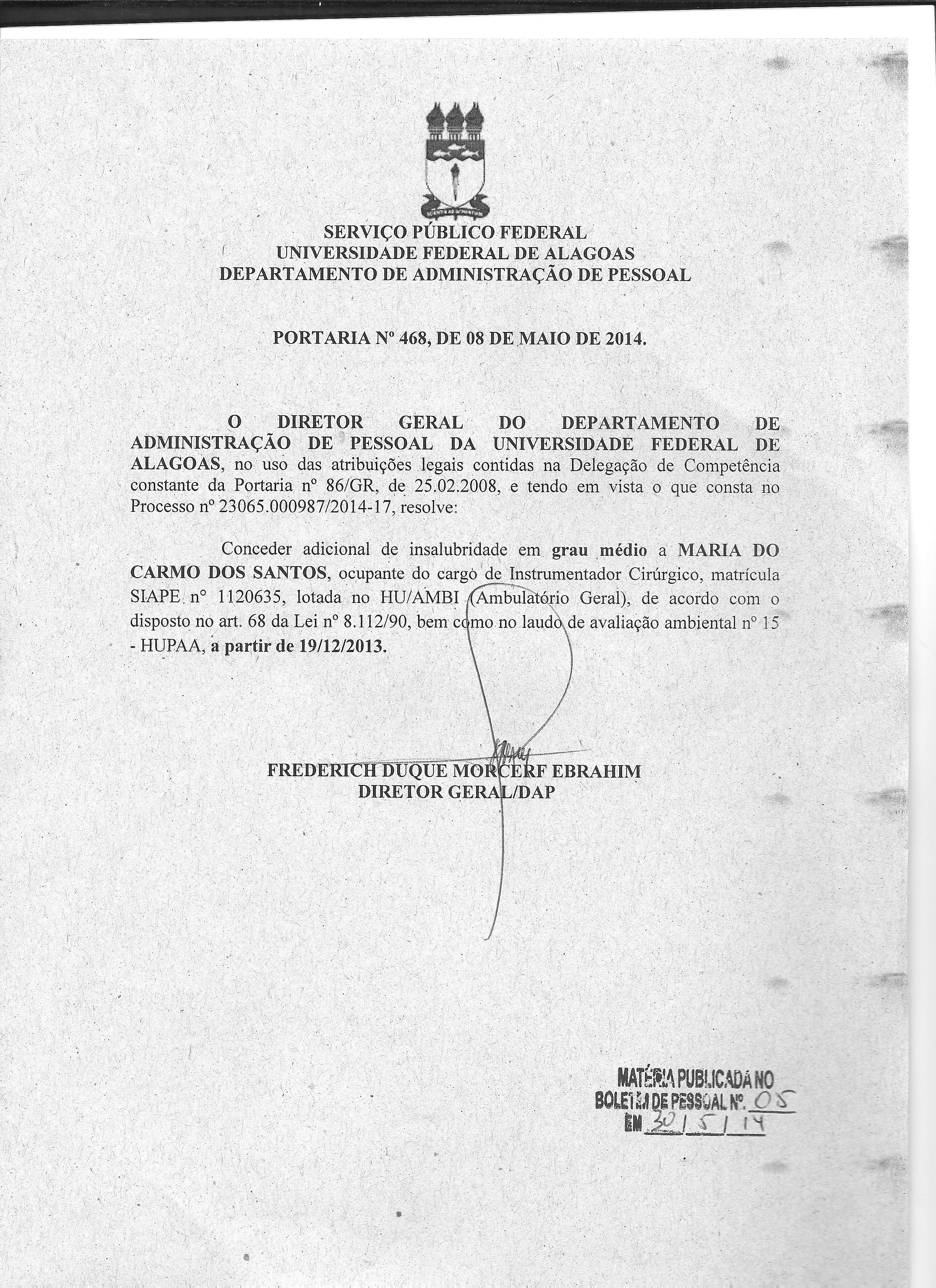 SERVIÇO PÚBLICO FEDERAL
UNIVERSIDADE FEDERAL DE ALAGOAS
DEPARTAMENTO DE ADMINISTRAÇÃO DE PESSOAL

PORTARIA Nº 468, DE 08 DE MAIO DE 2014.

O DIRETOR GERAL DO DEPARTAMENTO DE ADMINISTRAÇÃO DE PESSOAL DA UNIVERSIDADE FEDERAL DE ALAGOAS, no uso das atribuições legais contidas na Delegação de Competência constante da Portaria nº 86/GR, de 25.02.2008, e tendo em vista o que consta no Processo nº 23065.000987/2014-17, resolve:

Conceder adicional de insalubridade em grau médio a MARIA DO CARMO DOS SANTOS, ocupante do cargo de Instrumentador Cirúrgico, matrícula SIAPE nº 1120635, lotada no HU/AMBI (Ambulatório Geral), de acordo com o disposto no art. 68 da Lei nº 8.112/90, bem como no laudo de avaliação ambiental nº 15 - HUPAA, a partir de 19/12/2013.

FREDERICH DUQUE MORCERF EBRAHIM
DIRETOR GERAL/DAP

MATÉRIA PUBLICADA NO
BOLETIM DE PESSOAL Nº. 05
EM 30/5/14